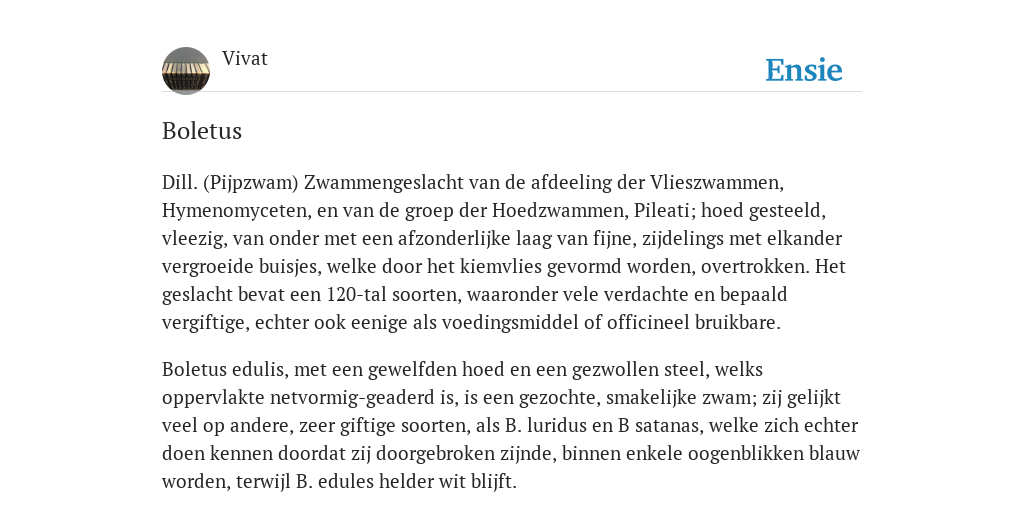 Vivat

Ensie

Boletus

Dill. (Pijpzwam) Zwammengeslacht van de afdeeling der Vlieszwammen, Hymenomyceten, en van de groep der Hoedzwammen, Pileati; hoed gesteeld, vleezig, van onder met een afzonderlijke laag van fijne, zijdelings met elkander vergroeide buisjes, welke door het kiemvlies gevormd worden, overtrokken. Het geslacht bevat een 120-tal soorten, waaronder vele verdachte en bepaald vergiftige, echter ook eenige als voedingsmiddel of officineel bruikbare.

Boletus edulis, met een gewelfden hoed en een gezwollen steel, welks oppervlakte netvormig-geaderd is, is een gezochte, smakelijke zwam; zij gelijkt veel op andere, zeer giftige soorten, als B. luridus en B satanas, welke zich echter doen kennen doordat zij doorgebroken zijnde, binnen enkele oogenblikken blauw worden, terwijl B. edules helder wit blijft.